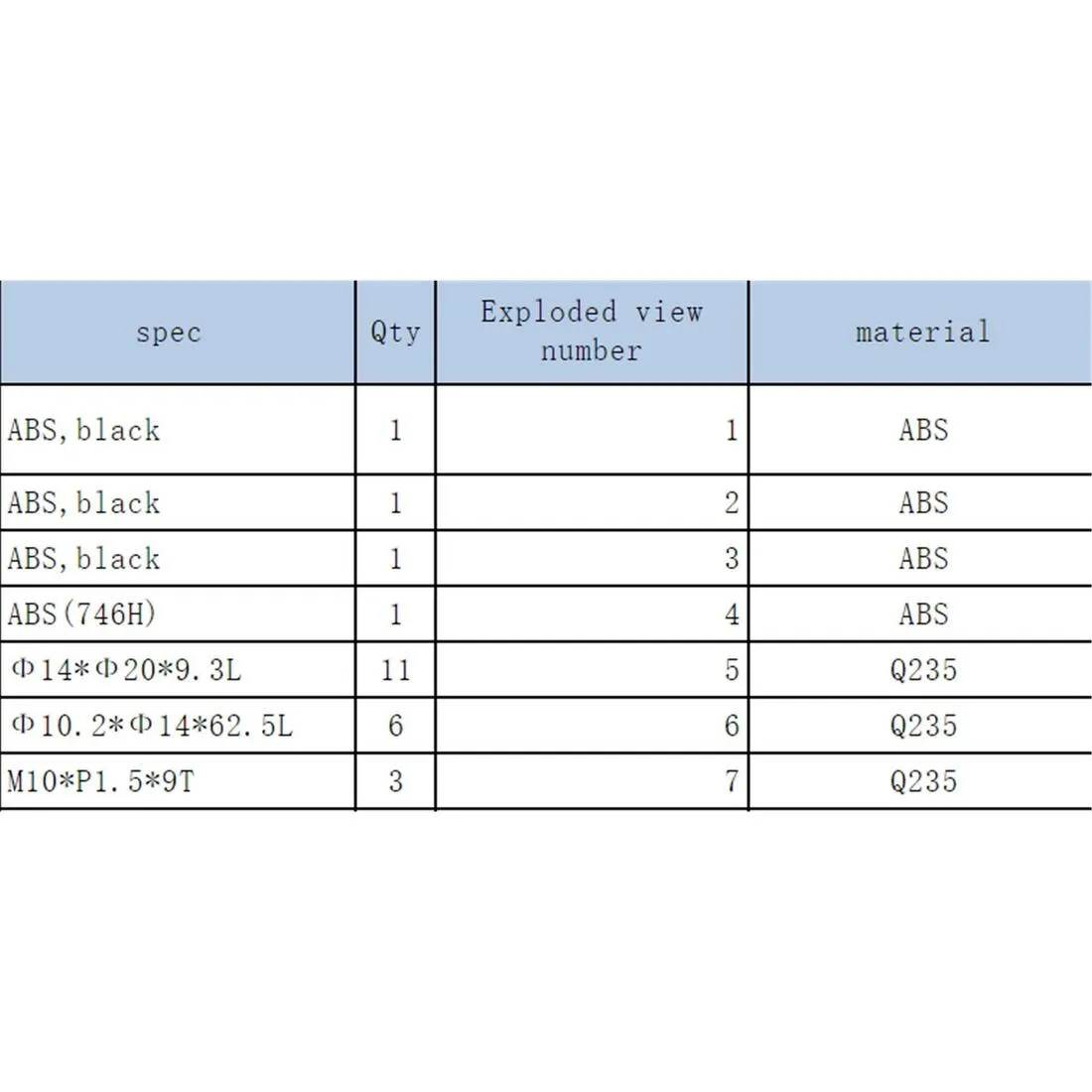 | spec | Qty | Exploded view number | material |
|---|---|---|---|
| ABS, black | 1 | 1 | ABS |
| ABS, black | 1 | 2 | ABS |
| ABS, black | 1 | 3 | ABS |
| ABS(746H) | 1 | 4 | ABS |
| Φ14*Φ20*9.3L | 11 | 5 | Q235 |
| Φ10.2*Φ14*62.5L | 6 | 6 | Q235 |
| M10*P1.5*9T | 3 | 7 | Q235 |